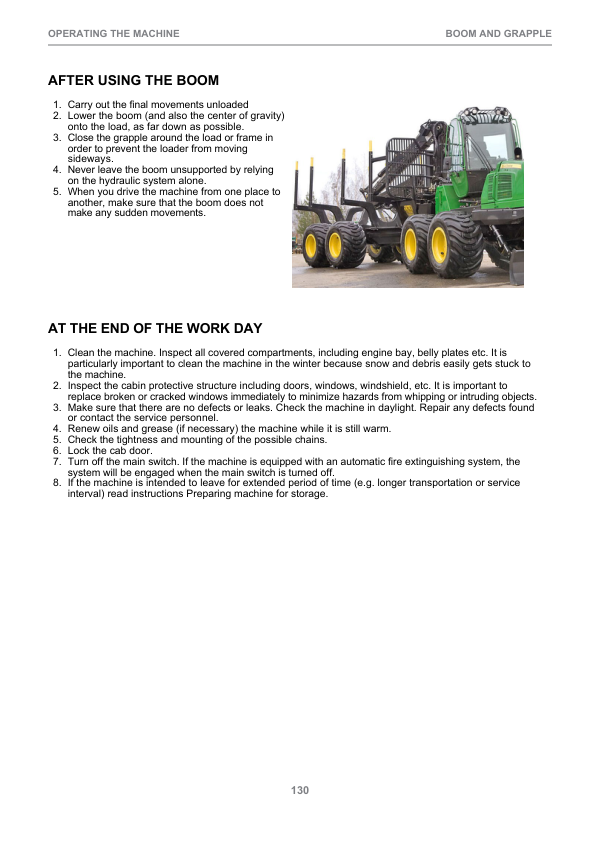 OPERATING THE MACHINE

BOOM AND GRAPPLE

AFTER USING THE BOOM

1. Carry out the final movements unloaded
2. Lower the boom (and also the center of gravity) onto the load, as far down as possible.
3. Close the grapple around the load or frame in order to prevent the loader from moving sideways.
4. Never leave the boom unsupported by relying on the hydraulic system alone.
5. When you drive the machine from one place to another, make sure that the boom does not make any sudden movements.

AT THE END OF THE WORK DAY

1. Clean the machine. Inspect all covered compartments, including engine bay, belly plates etc. It is particularly important to clean the machine in the winter because snow and debris easily gets stuck to the machine.
2. Inspect the cabin protective structure including doors, windows, windshield, etc. It is important to replace broken or cracked windows immediately to minimize hazards from whipping or intruding objects.
3. Make sure that there are no defects or leaks. Check the machine in daylight. Repair any defects found or contact the service personnel.
4. Renew oils and grease (if necessary) the machine while it is still warm.
5. Check the tightness and mounting of the possible chains.
6. Lock the cab door.
7. Turn off the main switch. If the machine is equipped with an automatic fire extinguishing system, the system will be engaged when the main switch is turned off.
8. If the machine is intended to leave for extended period of time (e.g. longer transportation or service interval) read instructions Preparing machine for storage.

130